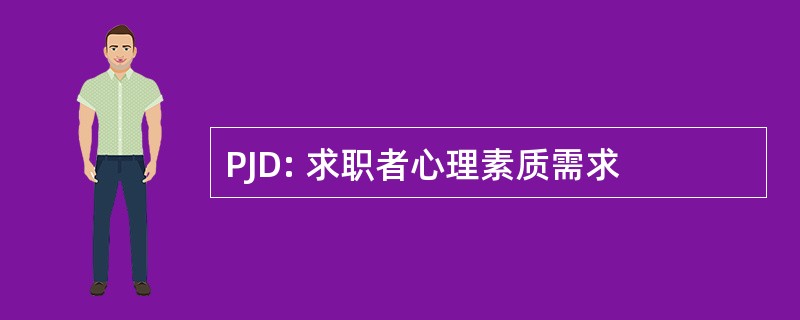 PJD: 求职者心理素质需求